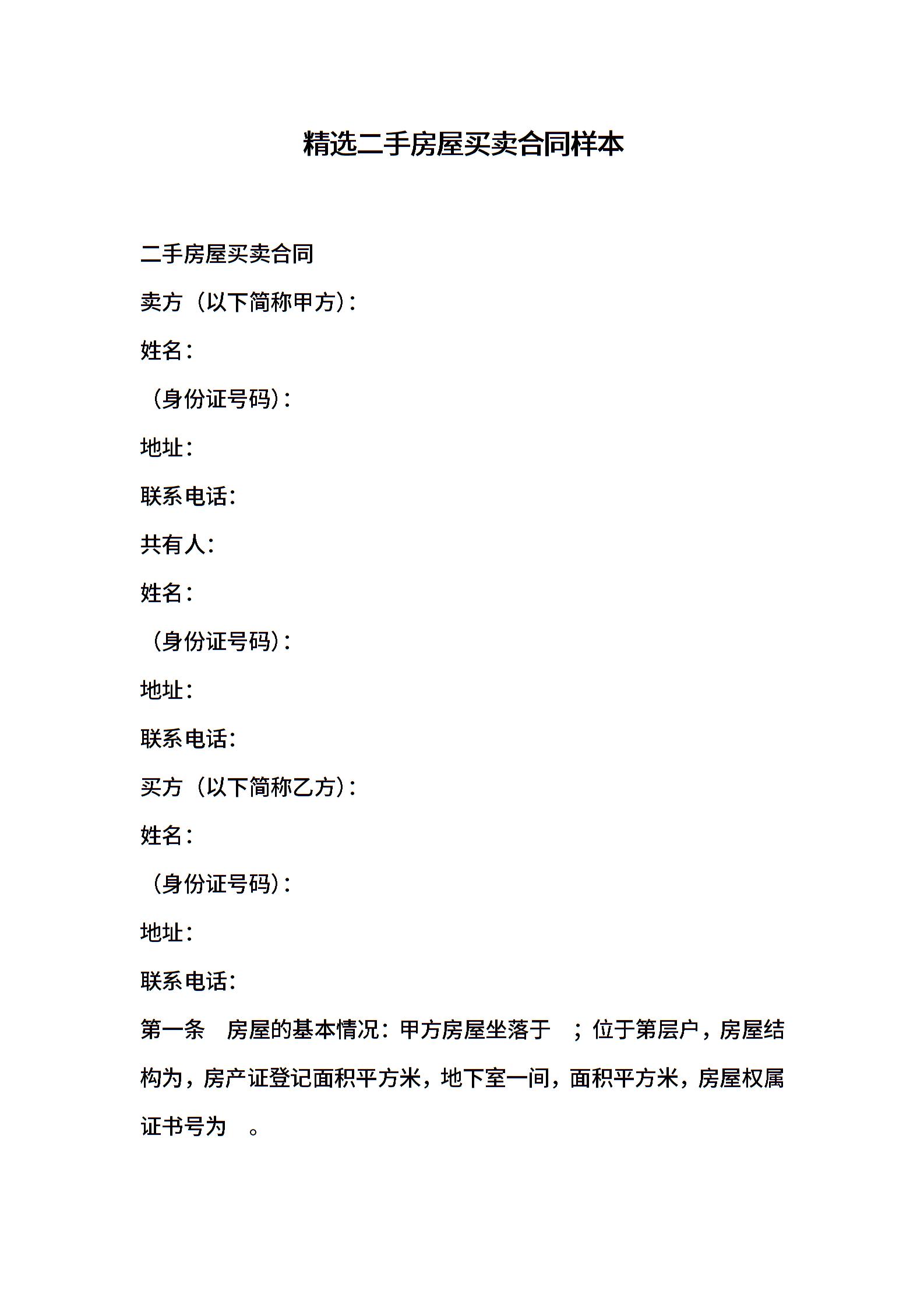 精选二手房屋买卖合同样本

二手房屋买卖合同

卖方（以下简称甲方）：

姓名：

（身份证号码）：

地址：

联系电话：

共有人：

姓名：

（身份证号码）：

地址：

联系电话：

买方（以下简称乙方）：

姓名：

（身份证号码）：

地址：

联系电话：

第一条　房屋的基本情况：甲方房屋坐落于　；位于第层户，房屋结构为，房产证登记面积平方米，地下室一间，面积平方米，房屋权属证书号为　。